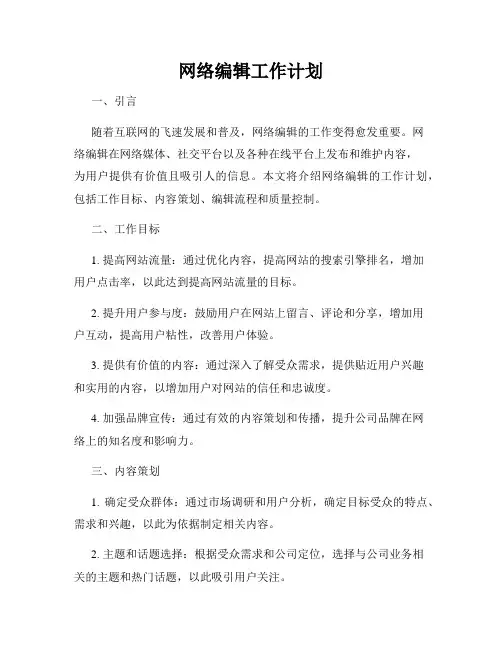 网络编辑工作计划

一、引言

随着互联网的飞速发展和普及，网络编辑的工作变得愈发重要。网络编辑在网络媒体、社交平台以及各种在线平台上发布和维护内容，为用户提供有价值且吸引人的信息。本文将介绍网络编辑的工作计划，包括工作目标、内容策划、编辑流程和质量控制。

二、工作目标

1. 提高网站流量：通过优化内容，提高网站的搜索引擎排名，增加用户点击率，以此达到提高网站流量的目标。

2. 提升用户参与度：鼓励用户在网站上留言、评论和分享，增加用户互动，提高用户粘性，改善用户体验。

3. 提供有价值的内容：通过深入了解受众需求，提供贴近用户兴趣和实用的内容，以增加用户对网站的信任和忠诚度。

4. 加强品牌宣传：通过有效的内容策划和传播，提升公司品牌在网络上的知名度和影响力。

三、内容策划

1. 确定受众群体：通过市场调研和用户分析，确定目标受众的特点、需求和兴趣，以此为依据制定相关内容。

2. 主题和话题选择：根据受众需求和公司定位，选择与公司业务相关的主题和热门话题，以此吸引用户关注。